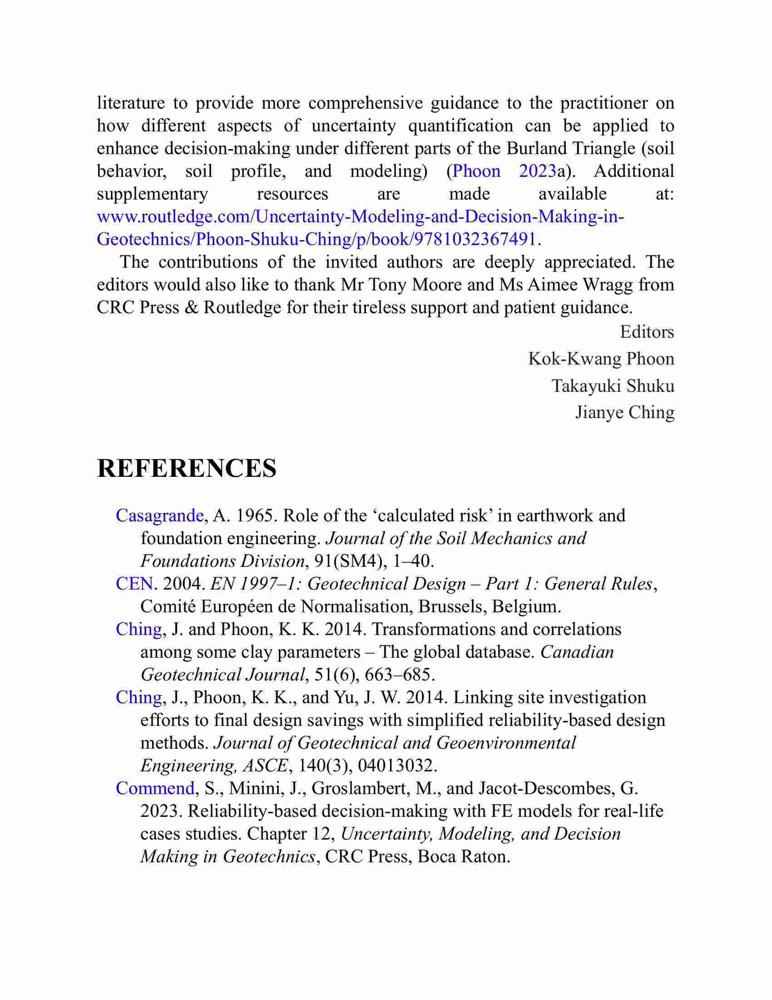 literature to provide more comprehensive guidance to the practitioner on how different aspects of uncertainty quantification can be applied to enhance decision-making under different parts of the Burland Triangle (soil behavior, soil profile, and modeling) (Phoon 2023a). Additional supplementary resources are made available at: www.routledge.com/Uncertainty-Modeling-and-Decision-Making-in-Geotechnics/Phoon-Shuku-Ching/p/book/9781032367491.

The contributions of the invited authors are deeply appreciated. The editors would also like to thank Mr Tony Moore and Ms Aimee Wragg from CRC Press & Routledge for their tireless support and patient guidance.

Editors
Kok-Kwang Phoon
Takayuki Shuku
Jianye Ching

REFERENCES

Casagrande, A. 1965. Role of the ‘calculated risk’ in earthwork and foundation engineering. Journal of the Soil Mechanics and Foundations Division, 91(SM4), 1–40.

CEN. 2004. EN 1997–1: Geotechnical Design – Part 1: General Rules, Comité Européen de Normalisation, Brussels, Belgium.

Ching, J. and Phoon, K. K. 2014. Transformations and correlations among some clay parameters – The global database. Canadian Geotechnical Journal, 51(6), 663–685.

Ching, J., Phoon, K. K., and Yu, J. W. 2014. Linking site investigation efforts to final design savings with simplified reliability-based design methods. Journal of Geotechnical and Geoenvironmental Engineering, ASCE, 140(3), 04013032.

Commend, S., Minini, J., Groslambert, M., and Jacot-Descombes, G. 2023. Reliability-based decision-making with FE models for real-life cases studies. Chapter 12, Uncertainty, Modeling, and Decision Making in Geotechnics, CRC Press, Boca Raton.